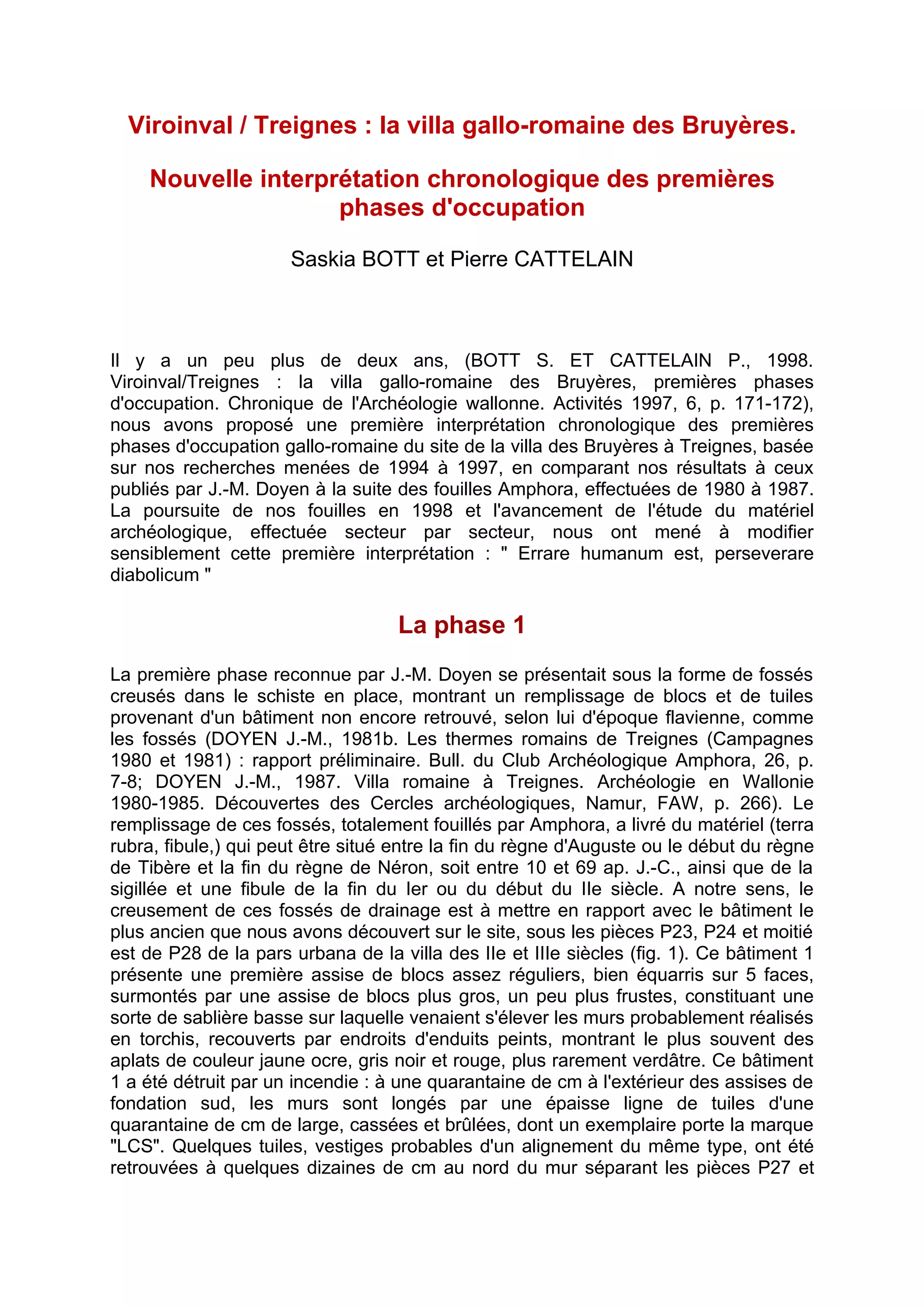 Viroinval / Treignes : la villa gallo-romaine des Bruyères.

Nouvelle interprétation chronologique des premières phases d'occupation

Saskia BOTT et Pierre CATTELAIN

Il y a un peu plus de deux ans, (BOTT S. ET CATTELAIN P., 1998. Viroinval/Treignes : la villa gallo-romaine des Bruyères, premières phases d'occupation. Chronique de l'Archéologie wallonne. Activités 1997, 6, p. 171-172), nous avons proposé une première interprétation chronologique des premières phases d'occupation gallo-romaine du site de la villa des Bruyères à Treignes, basée sur nos recherches menées de 1994 à 1997, en comparant nos résultats à ceux publiés par J.-M. Doyen à la suite des fouilles Amphora, effectuées de 1980 à 1987. La poursuite de nos fouilles en 1998 et l'avancement de l'étude du matériel archéologique, effectuée secteur par secteur, nous ont mené à modifier sensiblement cette première interprétation : " Errare humanum est, perseverare diabolicum "

La phase 1

La première phase reconnue par J.-M. Doyen se présentait sous la forme de fossés creusés dans le schiste en place, montrant un remplissage de blocs et de tuiles provenant d'un bâtiment non encore retrouvé, selon lui d'époque flavienne, comme les fossés (DOYEN J.-M., 1981b. Les thermes romains de Treignes (Campagnes 1980 et 1981) : rapport préliminaire. Bull. du Club Archéologique Amphora, 26, p. 7-8; DOYEN J.-M., 1987. Villa romaine à Treignes. Archéologie en Wallonie 1980-1985. Découvertes des Cercles archéologiques, Namur, FAW, p. 266). Le remplissage de ces fossés, totalement fouillés par Amphora, a livré du matériel (terra rubra, fibule,) qui peut être situé entre la fin du règne d'Auguste ou le début du règne de Tibère et la fin du règne de Néron, soit entre 10 et 69 ap. J.-C., ainsi que de la sigillée et une fibule de la fin du Ier ou du début du IIe siècle. A notre sens, le creusement de ces fossés de drainage est à mettre en rapport avec le bâtiment le plus ancien que nous avons découvert sur le site, sous les pièces P23, P24 et moitié est de P28 de la pars urbana de la villa des IIe et IIIe siècles (fig. 1). Ce bâtiment 1 présente une première assise de blocs assez réguliers, bien équarris sur 5 faces, surmontés par une assise de blocs plus gros, un peu plus frustes, constituant une sorte de sablière basse sur laquelle venaient s'élever les murs probablement réalisés en torchis, recouverts par endroits d'enduits peints, montrant le plus souvent des aplats de couleur jaune ocre, gris noir et rouge, plus rarement verdâtre. Ce bâtiment 1 a été détruit par un incendie : à une quarantaine de cm à l'extérieur des assises de fondation sud, les murs sont longés par une épaisse ligne de tuiles d'une quarantaine de cm de large, cassées et brûlées, dont un exemplaire porte la marque "LCS". Quelques tuiles, vestiges probables d'un alignement du même type, ont été retrouvées à quelques dizaines de cm au nord du mur séparant les pièces P27 et